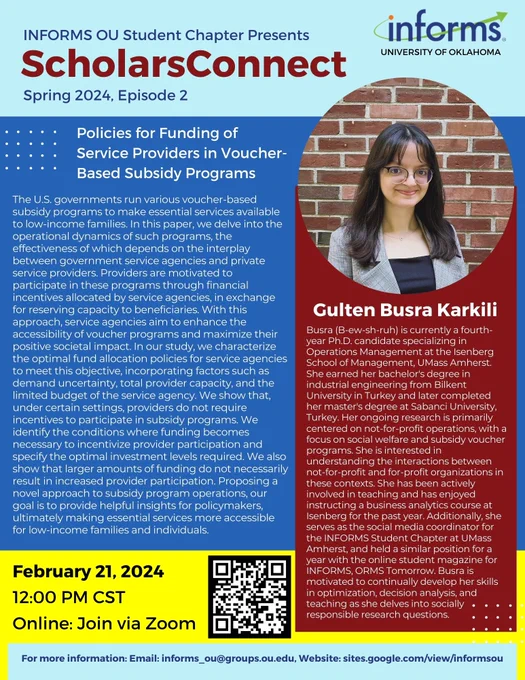 INFORMS OU Student Chapter Presents
ScholarsConnect
Spring 2024, Episode 2

informs
UNIVERSITY OF OKLAHOMA

Policies for Funding of Service Providers in Voucher-Based Subsidy Programs

The U.S. governments run various voucher-based subsidy programs to make essential services available to low-income families. In this paper, we delve into the operational dynamics of such programs, the effectiveness of which depends on the interplay between government service agencies and private service providers. Providers are motivated to participate in these programs through financial incentives allocated by service agencies, in exchange for reserving capacity to beneficiaries. With this approach, service agencies aim to enhance the accessibility of voucher programs and maximize their positive societal impact. In our study, we characterize the optimal fund allocation policies for service agencies to meet this objective, incorporating factors such as demand uncertainty, total provider capacity, and the limited budget of the service agency. We show that, under certain settings, providers do not require incentives to participate in subsidy programs. We identify the conditions where funding becomes necessary to incentivize provider participation and specify the optimal investment levels required. We also show that larger amounts of funding do not necessarily result in increased provider participation. Proposing a novel approach to subsidy program operations, our goal is to provide helpful insights for policymakers, ultimately making essential services more accessible for low-income families and individuals.

Gulten Busra Karkili

Busra (B-ew-sh-ruh) is currently a fourth-year Ph.D. candidate specializing in Operations Management at the Isenberg School of Management, UMass Amherst. She earned her bachelor's degree in industrial engineering from Bilkent University in Turkey and later completed her master's degree at Sabanci University, Turkey. Her ongoing research is primarily centered on not-for-profit operations, with a focus on social welfare and subsidy voucher programs. She is interested in understanding the interactions between not-for-profit and for-profit organizations in these contexts. She has been actively involved in teaching and has enjoyed instructing a business analytics course at Isenberg for the past year. Additionally, she serves as the social media coordinator for the INFORMS Student Chapter at UMass Amherst, and held a similar position for a year with the online student magazine for INFORMS, ORMS Tomorrow. Busra is motivated to continually develop her skills in optimization, decision analysis, and teaching as she delves into socially responsible research questions.

February 21, 2024
12:00 PM CST
Online: Join via Zoom

For more information: Email: informs_ou@groups.ou.edu, Website: sites.google.com/view/informsou